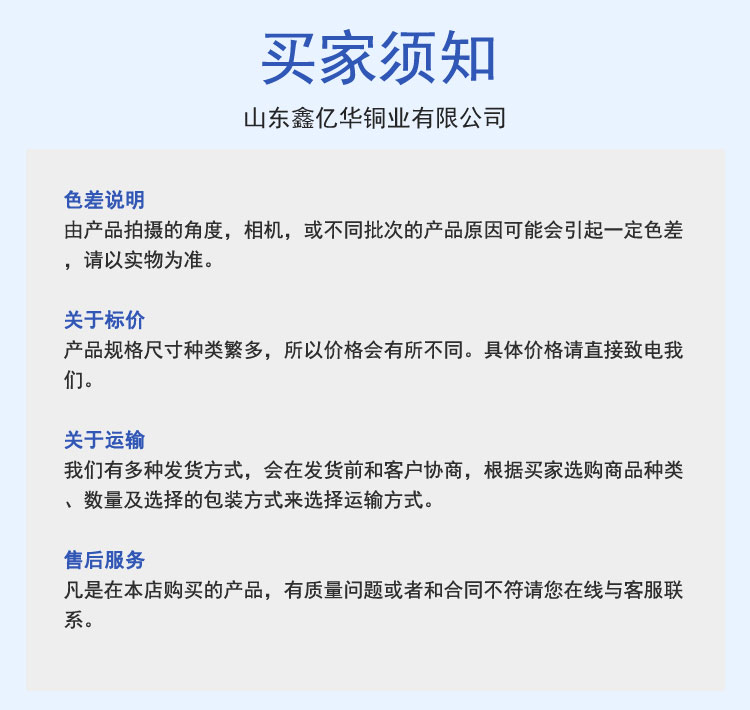 买家须知

山东鑫亿华铜业有限公司

色差说明
由产品拍摄的角度，相机，或不同批次的产品原因可能会引起一定色差，请以实物为准。

关于标价
产品规格尺寸种类繁多，所以价格会有所不同。具体价格请直接致电我们。

关于运输
我们有多种发货方式，会在发货前和客户协商，根据买家选购商品种类、数量及选择的包装方式来选择运输方式。

售后服务
凡是在本店购买的产品，有质量问题或者和合同不符请您在线与客服联系。